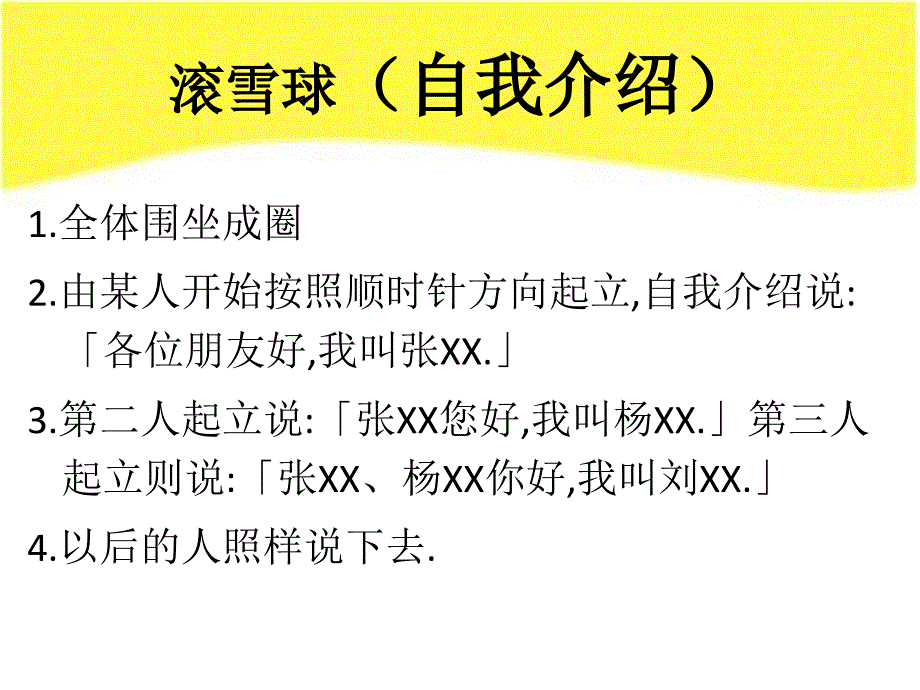 滚雪球（自我介绍）

1.全体围坐成圈

2.由某人开始按照顺时针方向起立,自我介绍说:「各位朋友好,我叫张XX.」

3.第二人起立说:「张XX您好,我叫杨XX.」第三人起立则说:「张XX、杨XX你好,我叫刘XX.」

4.以后的人照样说下去.